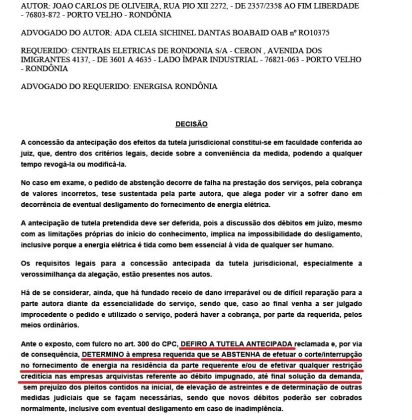 AUTOR: JOAO CARLOS DE OLIVEIRA, RUA PIO XII 2272, - DE 2357/2358 AO FIM LIBERDADE - 76803-872 - PORTO VELHO - RONDÔNIA

ADVOGADO DO AUTOR: ADA CLEIA SICHINEL DANTAS BOABAID OAB nº RO10375

REQUERIDO: CENTRAIS ELETRICAS DE RONDONIA S/A - CERON , AVENIDA DOS IMIGRANTES 4137, - DE 3601 A 4635 - LADO ÍMPAR INDUSTRIAL - 76821-063 - PORTO VELHO - RONDÔNIA

ADVOGADO DO REQUERIDO: ENERGISA RONDÔNIA

DECISÃO

A concessão da antecipação dos efeitos da tutela jurisdicional constitui-se em faculdade conferida ao juiz, que, dentro dos critérios legais, decide sobre a conveniência da medida, podendo a qualquer tempo revogá-la ou modificá-la.

No caso em exame, o pedido de abstenção decorre de falha na prestação dos serviços, pela cobrança de valores incorretos, tese sustentada pela parte autora, que alega poder vir a sofrer dano em decorrência de eventual desligamento do fornecimento de energia elétrica.

A antecipação de tutela pretendida deve ser deferida, pois a discussão dos débitos em juízo, mesmo com as limitações próprias do início do conhecimento, implica na impossibilidade do desligamento, inclusive porque a energia elétrica é tida como bem essencial à vida de qualquer ser humano.

Os requisitos legais para a concessão antecipada da tutela jurisdicional, especialmente a verossimilhança da alegação, estão presentes nos autos.

Há de se considerar, ainda, que há fundado receio de dano irreparável ou de difícil reparação para a parte autora diante da essencialidade do serviço, sendo que, caso ao final venha a ser julgado improcedente o pedido e utilizado o serviço, poderá haver a cobrança, por parte da requerida, pelos meios ordinários.

Ante o exposto, com fulcro no art. 300 do CPC, DEFIRO A TUTELA ANTECIPADA reclamada e, por via de consequência, DETERMINO à empresa requerida que se ABSTENHA de efetuar o corte/interrupção no fornecimento de energia na residência da parte requerente e/ou de efetivar qualquer restrição creditícia nas empresas arquivistas referente ao débito impugnado, até final solução da demanda, sem prejuízo dos pleitos contidos na inicial, de elevação de astreintes e de determinação de outras medidas judiciais que se façam necessárias, sendo que novos débitos poderão ser cobrados normalmente, inclusive com eventual desligamento em caso de inadimplência.